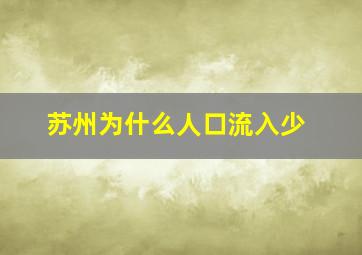 苏州为什么人口流入少